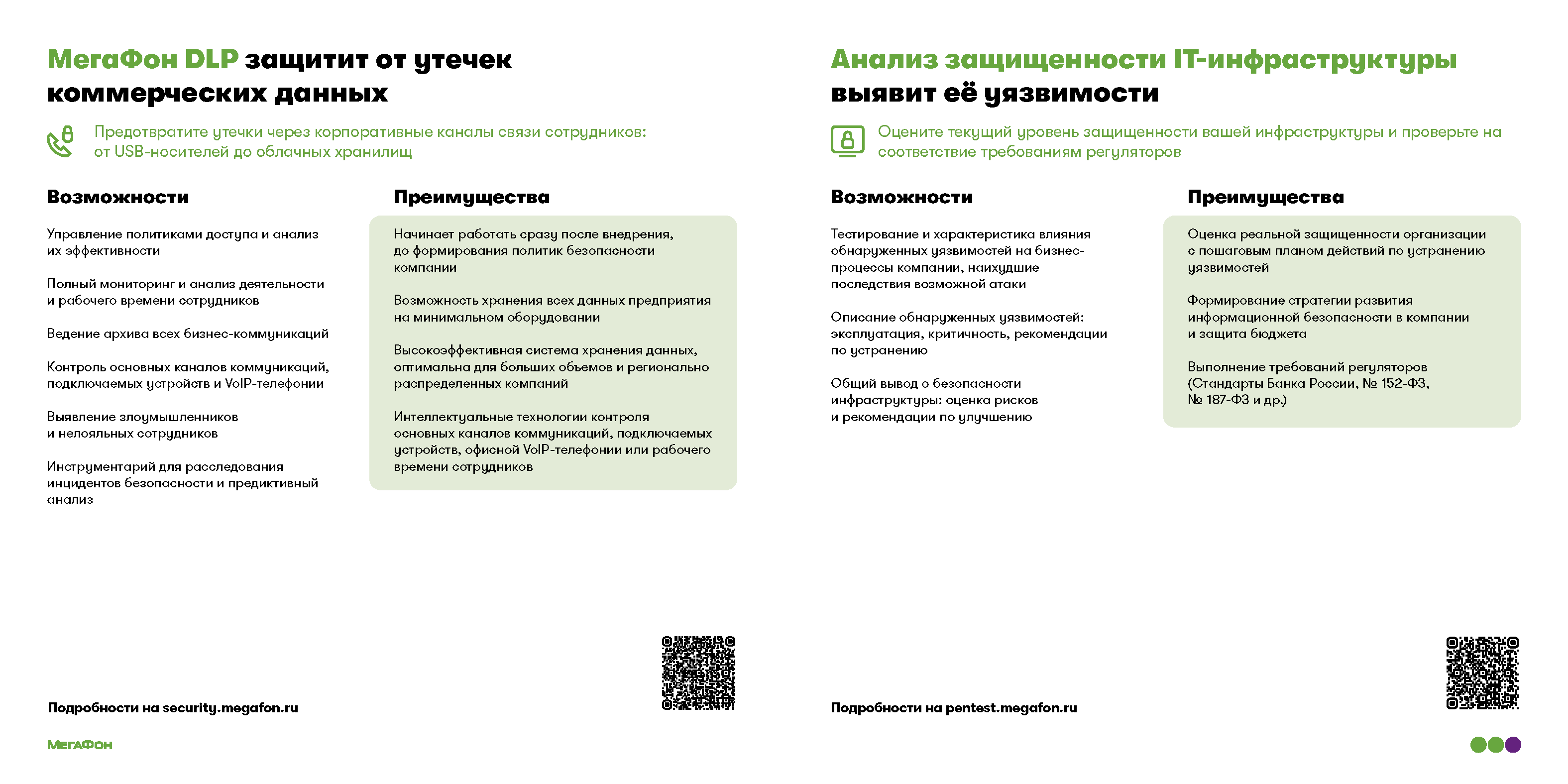 МегаФон DLP защитит от утечек коммерческих данных

Предотвратите утечки через корпоративные каналы связи сотрудников: от USB-носителей до облачных хранилищ

Возможности

Управление политиками доступа и анализ их эффективности

Полный мониторинг и анализ деятельности и рабочего времени сотрудников

Ведение архива всех бизнес-коммуникаций

Контроль основных каналов коммуникаций, подключаемых устройств и VoIP-телефонии

Выявление злоумышленников и нелояльных сотрудников

Инструментарий для расследования инцидентов безопасности и предиктивный анализ

Преимущества

Начинает работать сразу после внедрения, до формирования политик безопасности компании

Возможность хранения всех данных предприятия на минимальном оборудовании

Высокоэффективная система хранения данных, оптимальна для больших объемов и регионально распределенных компаний

Интеллектуальные технологии контроля основных каналов коммуникаций, подключаемых устройств, офисной VoIP-телефонии или рабочего времени сотрудников

Подробности на security.megafon.ru

МегаФон

Анализ защищенности IT-инфраструктуры выявит её уязвимости

Оцените текущий уровень защищенности вашей инфраструктуры и проверьте на соответствие требованиям регуляторов

Возможности

Тестирование и характеристика влияния обнаруженных уязвимостей на бизнес-процессы компании, наихудшие последствия возможной атаки

Описание обнаруженных уязвимостей: эксплуатация, критичность, рекомендации по устранению

Общий вывод о безопасности инфраструктуры: оценка рисков и рекомендации по улучшению

Преимущества

Оценка реальной защищенности организации с пошаговым планом действий по устранению уязвимостей

Формирование стратегии развития информационной безопасности в компании и защита бюджета

Выполнение требований регуляторов (Стандарты Банка России, № 152-ФЗ, № 187-ФЗ и др.)

Подробности на pentest.megafon.ru